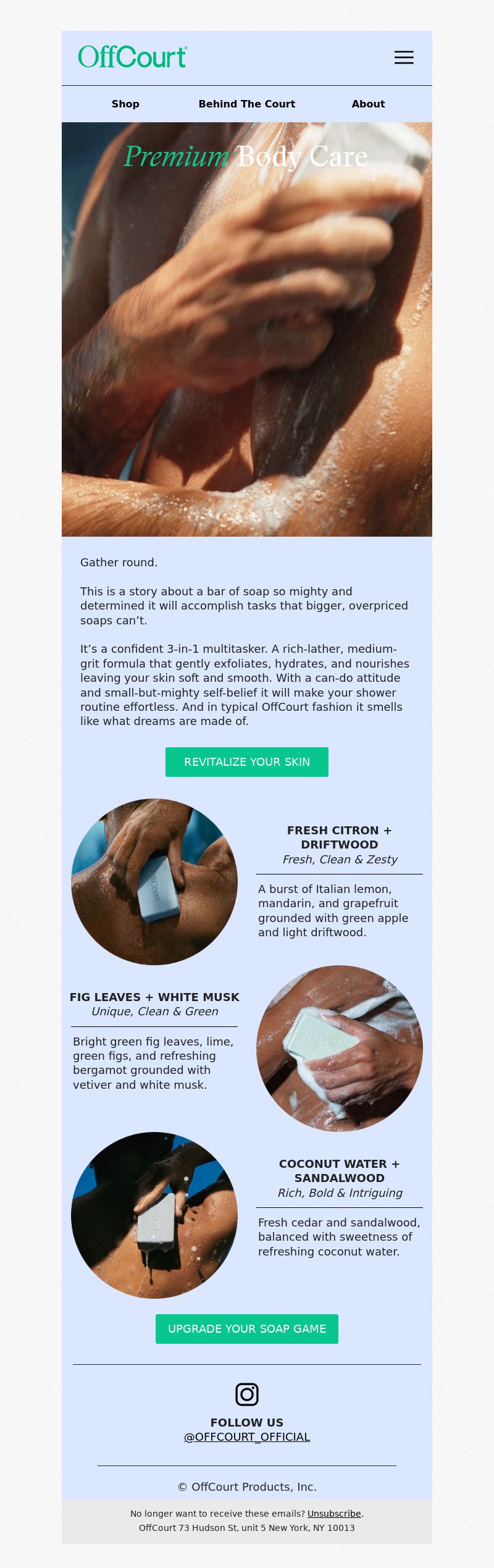 OffCourt

Shop Behind The Court About

Premium Body Care

Gather round.

This is a story about a bar of soap so mighty and determined it will accomplish tasks that bigger, overpriced soaps can't.

It's a confident 3-in-1 multitasker. A rich-lather, medium-grit formula that gently exfoliates, hydrates, and nourishes leaving your skin soft and smooth. With a can-do attitude and small-but-mighty self-belief it will make your shower routine effortless. And in typical OffCourt fashion it smells like what dreams are made of.

REVITALIZE YOUR SKIN

OffCourt

FRESH CITRON + DRIFTWOOD
Fresh, Clean & Zesty

A burst of Italian lemon, mandarin, and grapefruit grounded with green apple and light driftwood.

FIG LEAVES + WHITE MUSK
Unique, Clean & Green

Bright green fig leaves, lime, green figs, and refreshing bergamot grounded with vetiver and white musk.

COCONUT WATER + SANDALWOOD
Rich, Bold & Intriguing

Fresh cedar and sandalwood, balanced with sweetness of refreshing coconut water.

UPGRADE YOUR SOAP GAME

FOLLOW US
@OFFCOURT_OFFICIAL

© OffCourt Products, Inc.

No longer want to receive these emails? Unsubscribe.
OffCourt 73 Hudson St, unit 5 New York, NY 10013